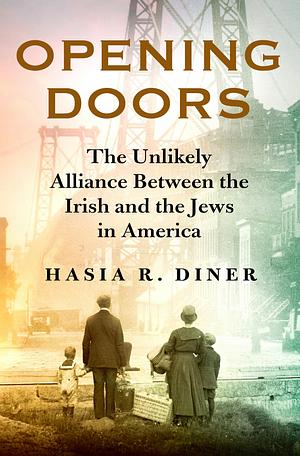 OPENING DOORS

The Unlikely Alliance Between the Irish and the Jews in America

HASIA R. DINER